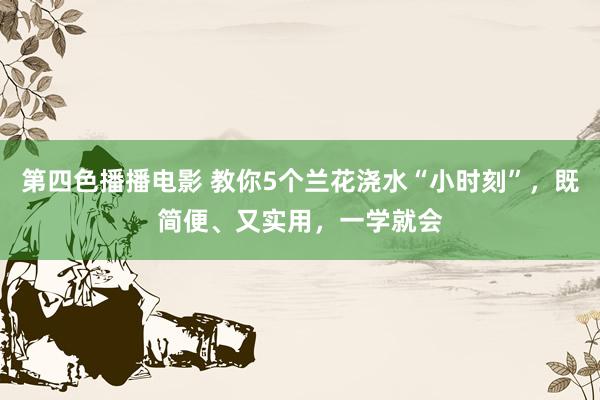 第四色播播电影 教你5个兰花浇水“小时刻”，既简便、又实用，一学就会